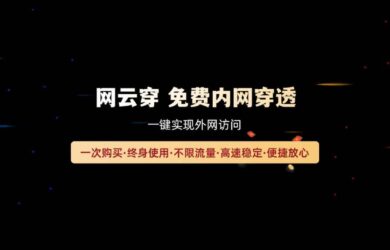 网云穿 免费内网穿透

一键实现外网访问

一次购买·终身使用·不限流量·高速稳定·便捷放心